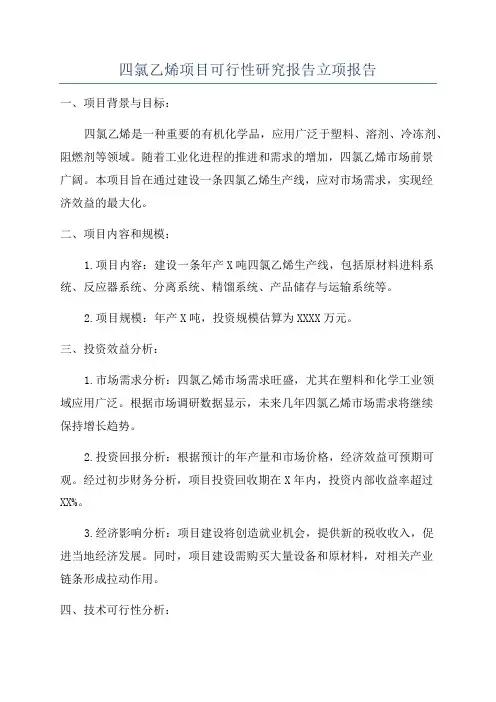 四氯乙烯项目可行性研究报告立项报告

一、项目背景与目标：

四氯乙烯是一种重要的有机化学品，应用广泛于塑料、溶剂、冷冻剂、阻燃剂等领域。随着工业化进程的推进和需求的增加，四氯乙烯市场前景广阔。本项目旨在通过建设一条四氯乙烯生产线，应对市场需求，实现经济效益的最大化。

二、项目内容和规模：

1.项目内容：建设一条年产X吨四氯乙烯生产线，包括原材料进料系统、反应器系统、分离系统、精馏系统、产品储存与运输系统等。

2.项目规模：年产X吨，投资规模估算为XXXX万元。

三、投资效益分析：

1.市场需求分析：四氯乙烯市场需求旺盛，尤其在塑料和化学工业领域应用广泛。根据市场调研数据显示，未来几年四氯乙烯市场需求将继续保持增长趋势。

2.投资回报分析：根据预计的年产量和市场价格，经济效益可预期可观。经过初步财务分析，项目投资回收期在X年内，投资内部收益率超过XX%。

3.经济影响分析：项目建设将创造就业机会，提供新的税收收入，促进当地经济发展。同时，项目建设需购买大量设备和原材料，对相关产业链条形成拉动作用。

四、技术可行性分析：